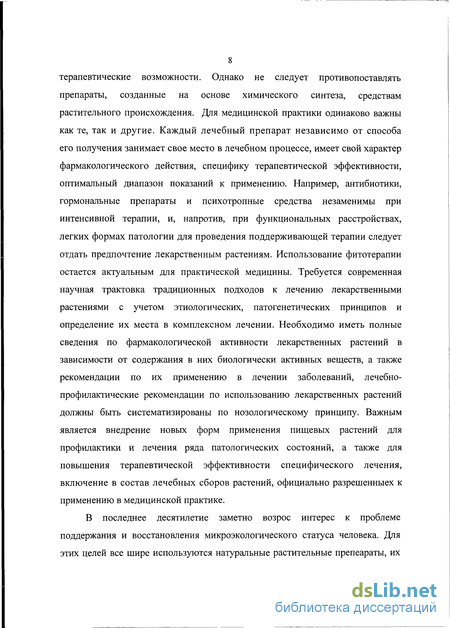 8

терапевтические возможности. Однако не следует противопоставлять препараты, созданные на основе химического синтеза, средствам растительного происхождения. Для медицинской практики одинаково важны как те, так и другие. Каждый лечебный препарат независимо от способа его получения занимает свое место в лечебном процессе, имеет свой характер фармакологического действия, специфику терапевтической эффективности, оптимальный диапазон показаний к применению. Например, антибиотики, гормональные препараты и психотропные средства незаменимы при интенсивной терапии, и, напротив, при функциональных расстройствах, легких формах патологии для проведения поддерживающей терапии следует отдать предпочтение лекарственным растениям. Использование фитотерапии остается актуальным для практической медицины. Требуется современная научная трактовка традиционных подходов к лечению лекарственными растениями с учетом этиологических, патогенетических принципов и определение их места в комплексном лечении. Необходимо иметь полные сведения по фармакологической активности лекарственных растений в зависимости от содержания в них биологически активных веществ, а также рекомендации по их применению в лечении заболеваний, лечебно-профилактические рекомендации по использованию лекарственных растений должны быть систематизированы по нозологическому принципу. Важным является внедрение новых форм применения пищевых растений для профилактики и лечения ряда патологических состояний, а также для повышения терапевтической эффективности специфического лечения, включение в состав лечебных сборов растений, официально разрешенных к применению в медицинской практике.

В последнее десятилетие заметно возрос интерес к проблеме поддержания и восстановления микроэкологического статуса человека. Для этих целей все шире используются натуральные растительные препараты, их

dsLib.net
библиотека диссертаций